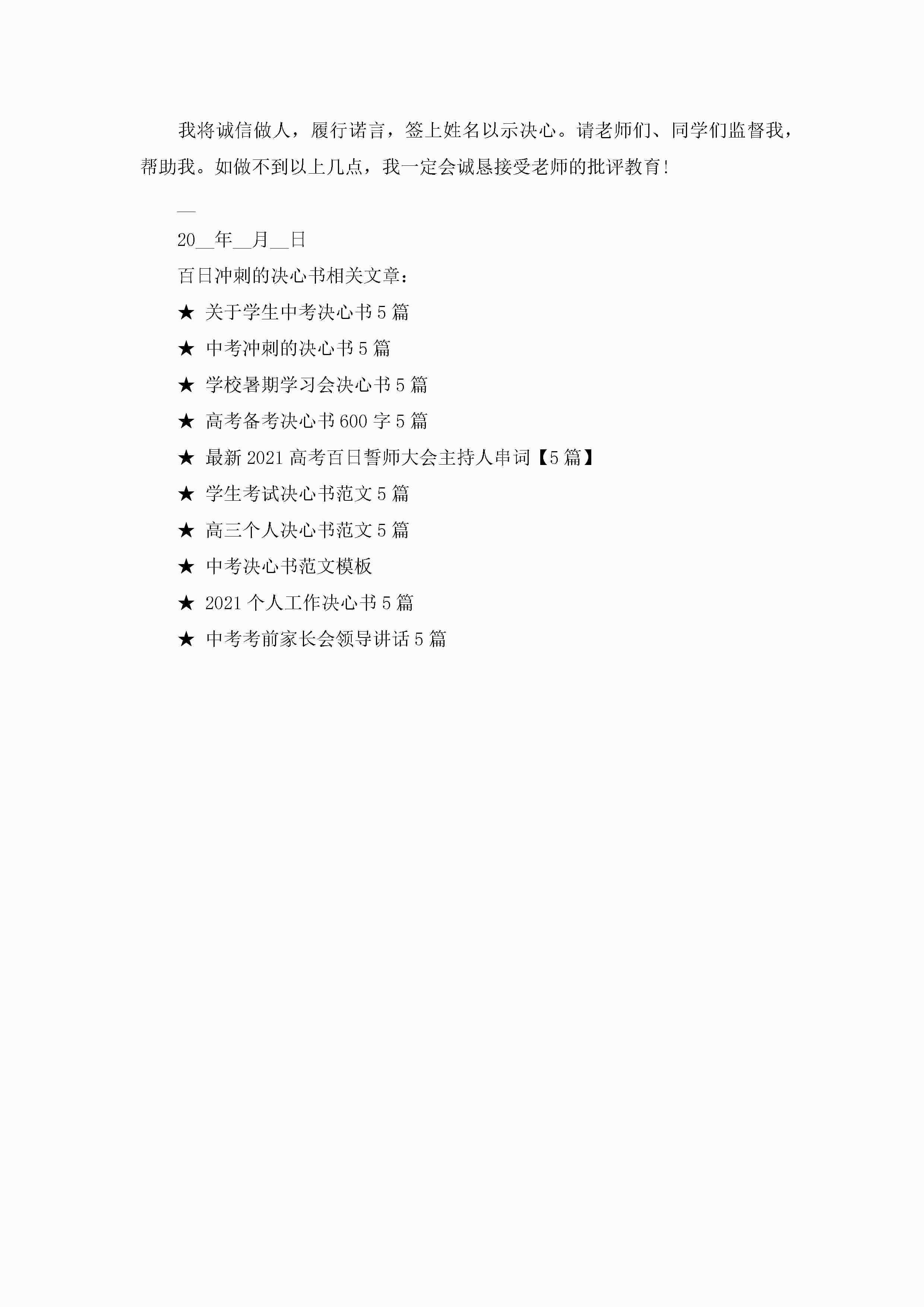 我将诚信做人，履行诺言，签上姓名以示决心。请老师们、同学们监督我，帮助我。如做不到以上几点，我一定会诚恳接受老师的批评教育!

____

20____年____月____日

百日冲刺的决心书相关文章：

★ 关于学生中考决心书5篇

★ 中考冲刺的决心书5篇

★ 学校暑期学习会决心书5篇

★ 高考备考决心书600字5篇

★ 最新2021高考百日誓师大会主持人串词【5篇】

★ 学生考试决心书范文5篇

★ 高三个人决心书范文5篇

★ 中考决心书范文模板

★ 2021个人工作决心书5篇

★ 中考考前家长会领导讲话5篇